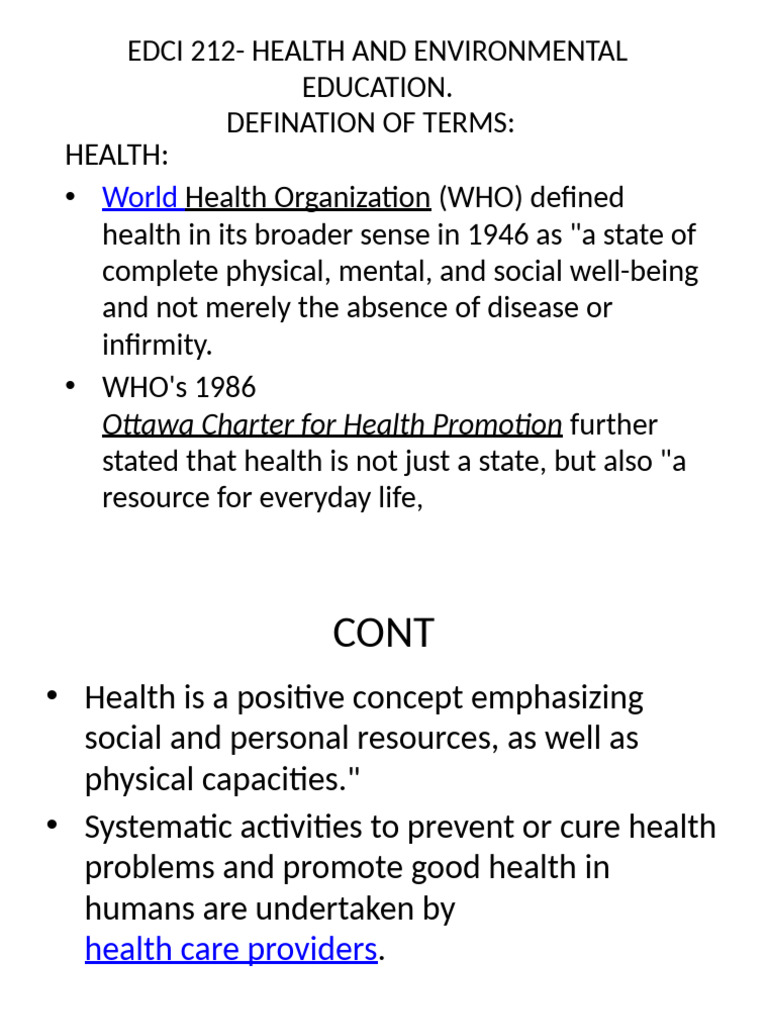 EDCI 212- HEALTH AND ENVIRONMENTAL EDUCATION.
DEFINATION OF TERMS:

HEALTH:

• World Health Organization (WHO) defined health in its broader sense in 1946 as "a state of complete physical, mental, and social well-being and not merely the absence of disease or infirmity.
• WHO's 1986 Ottawa Charter for Health Promotion further stated that health is not just a state, but also "a resource for everyday life,

CONT

• Health is a positive concept emphasizing social and personal resources, as well as physical capacities."
• Systematic activities to prevent or cure health problems and promote good health in humans are undertaken by health care providers.